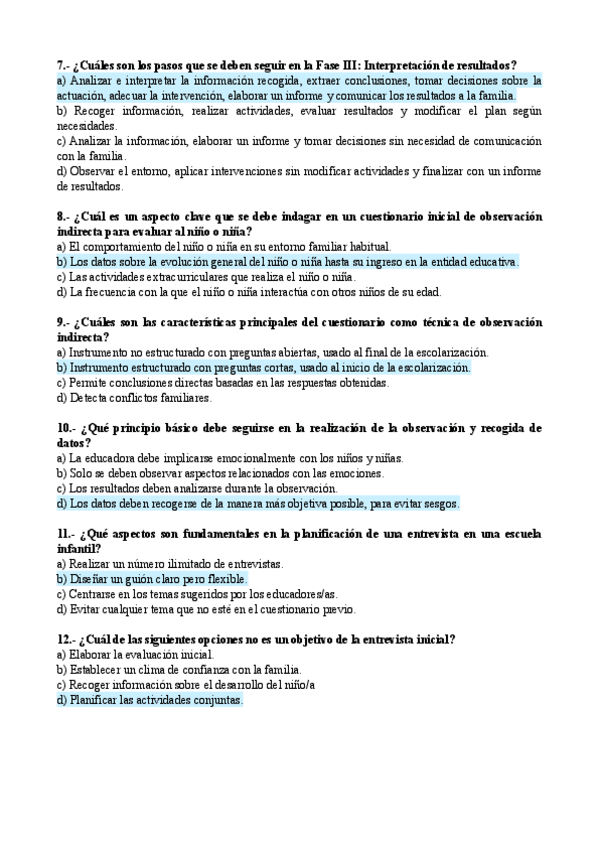 7.- ¿Cuáles son los pasos que se deben seguir en la Fase III: Interpretación de resultados?
a) Analizar e interpretar la información recogida, extraer conclusiones, tomar decisiones sobre la actuación, adecuar la intervención, elaborar un informe y comunicar los resultados a la familia.
b) Recoger información, realizar actividades, evaluar resultados y modificar el plan según necesidades.
c) Analizar la información, elaborar un informe y tomar decisiones sin necesidad de comunicación con la familia.
d) Observar el entorno, aplicar intervenciones sin modificar actividades y finalizar con un informe de resultados.

8.- ¿Cuál es un aspecto clave que se debe indagar en un cuestionario inicial de observación indirecta para evaluar al niño o niña?
a) El comportamiento del niño o niña en su entorno familiar habitual.
b) Los datos sobre la evolución general del niño o niña hasta su ingreso en la entidad educativa.
c) Las actividades extracurriculares que realiza el niño o niña.
d) La frecuencia con la que el niño o niña interactúa con otros niños de su edad.

9.- ¿Cuáles son las características principales del cuestionario como técnica de observación indirecta?
a) Instrumento no estructurado con preguntas abiertas, usado al final de la escolarización.
b) Instrumento estructurado con preguntas cortas, usado al inicio de la escolarización.
c) Permite conclusiones directas basadas en las respuestas obtenidas.
d) Detecta conflictos familiares.

10.- ¿Qué principio básico debe seguirse en la realización de la observación y recogida de datos?
a) La educadora debe implicarse emocionalmente con los niños y niñas.
b) Solo se deben observar aspectos relacionados con las emociones.
c) Los resultados deben analizarse durante la observación.
d) Los datos deben recogerse de la manera más objetiva posible, para evitar sesgos.

11.- ¿Qué aspectos son fundamentales en la planificación de una entrevista en una escuela infantil?
a) Realizar un número ilimitado de entrevistas.
b) Diseñar un guión claro pero flexible.
c) Centrarse en los temas sugeridos por los educadores/as.
d) Evitar cualquier tema que no esté en el cuestionario previo.

12.- ¿Cuál de las siguientes opciones no es un objetivo de la entrevista inicial?
a) Elaborar la evaluación inicial.
b) Establecer un clima de confianza con la familia.
c) Recoger información sobre el desarrollo del niño/a
d) Planificar las actividades conjuntas.